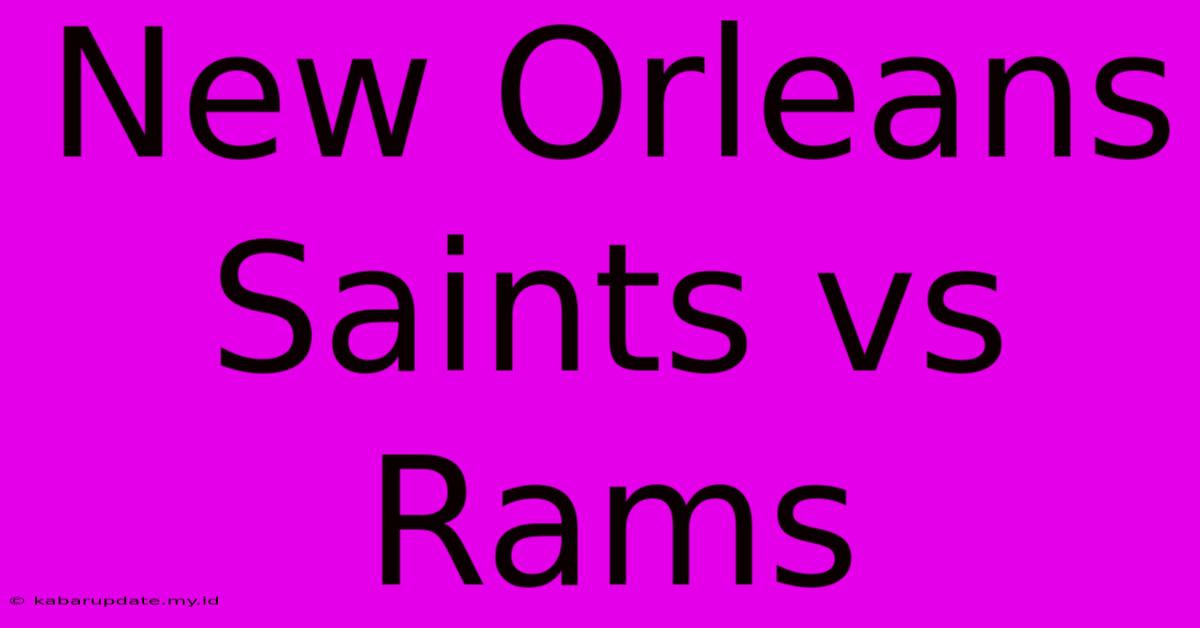 New Orleans Saints vs Rams

© kabarupdate.my.id